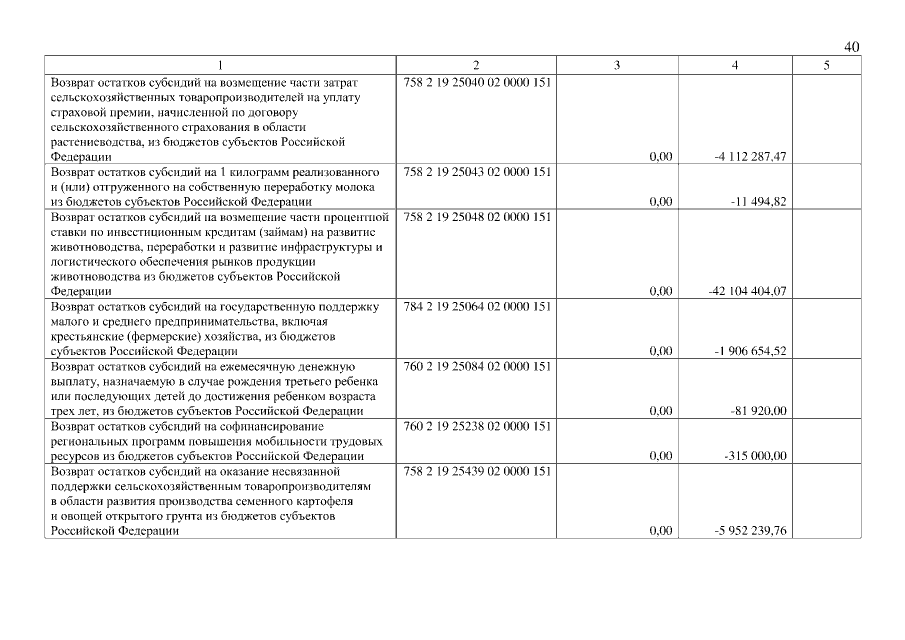 40

| 1 | 2 | 3 | 4 | 5 |
|---|---|---|---|---|
| Возврат остатков субсидий на возмещение части затрат сельскохозяйственных товаропроизводителей на уплату страховой премии, начисленной по договору сельскохозяйственного страхования в области растениеводства, из бюджетов субъектов Российской Федерации | 758 2 19 25040 02 0000 151 | 0,00 | -4 112 287,47 | |
| Возврат остатков субсидий на 1 килограмм реализованного и (или) отгруженного на собственную переработку молока из бюджетов субъектов Российской Федерации | 758 2 19 25043 02 0000 151 | 0,00 | -11 494,82 | |
| Возврат остатков субсидий на возмещение части процентной ставки по инвестиционным кредитам (займам) на развитие животноводства, переработки и развитие инфраструктуры и логистического обеспечения рынков продукции животноводства из бюджетов субъектов Российской Федерации | 758 2 19 25048 02 0000 151 | 0,00 | -42 104 404,07 | |
| Возврат остатков субсидий на государственную поддержку малого и среднего предпринимательства, включая крестьянские (фермерские) хозяйства, из бюджетов субъектов Российской Федерации | 784 2 19 25064 02 0000 151 | 0,00 | -1 906 654,52 | |
| Возврат остатков субсидий на ежемесячную денежную выплату, назначаемую в случае рождения третьего ребенка или последующих детей до достижения ребенком возраста трех лет, из бюджетов субъектов Российской Федерации | 760 2 19 25084 02 0000 151 | 0,00 | -81 920,00 | |
| Возврат остатков субсидий на софинансирование региональных программ повышения мобильности трудовых ресурсов из бюджетов субъектов Российской Федерации | 760 2 19 25238 02 0000 151 | 0,00 | -315 000,00 | |
| Возврат остатков субсидий на оказание несвязанной поддержки сельскохозяйственным товаропроизводителям в области развития производства семенного картофеля и овощей открытого грунта из бюджетов субъектов Российской Федерации | 758 2 19 25439 02 0000 151 | 0,00 | -5 952 239,76 | |